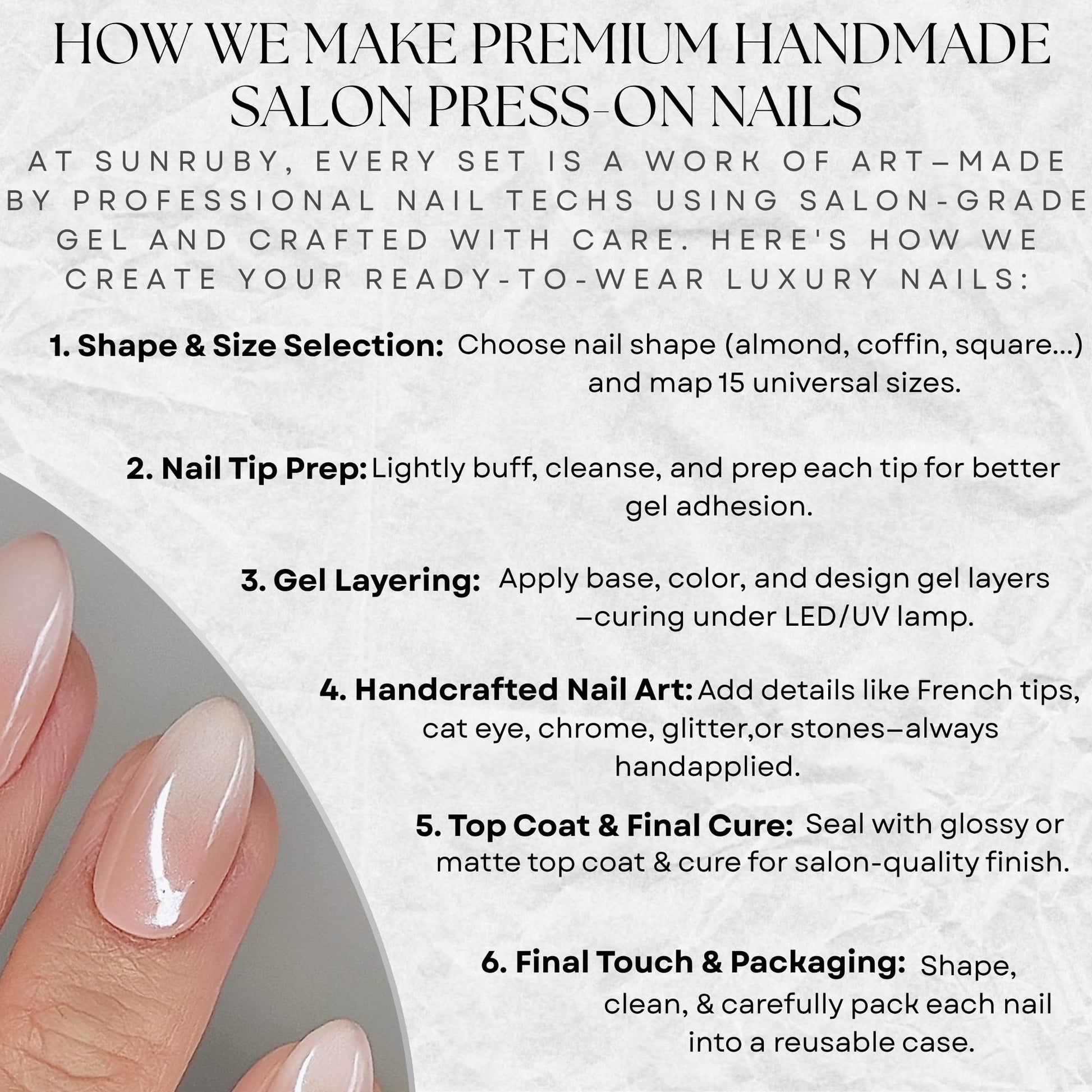 HOW WE MAKE PREMIUM HANDMADE SALON PRESS-ON NAILS

AT SUNRUBY, EVERY SET IS A WORK OF ART—MADE BY PROFESSIONAL NAIL TECHS USING SALON-GRADE GEL AND CRAFTED WITH CARE. HERE'S HOW WE CREATE YOUR READY-TO-WEAR LUXURY NAILS:

1. Shape & Size Selection: Choose nail shape (almond, coffin, square...) and map 15 universal sizes.

2. Nail Tip Prep: Lightly buff, cleanse, and prep each tip for better gel adhesion.

3. Gel Layering: Apply base, color, and design gel layers —curing under LED/UV lamp.

4. Handcrafted Nail Art: Add details like French tips, cat eye, chrome, glitter,or stones—always handapplied.

5. Top Coat & Final Cure: Seal with glossy or matte top coat & cure for salon-quality finish.

6. Final Touch & Packaging: Shape, clean, & carefully pack each nail into a reusable case.